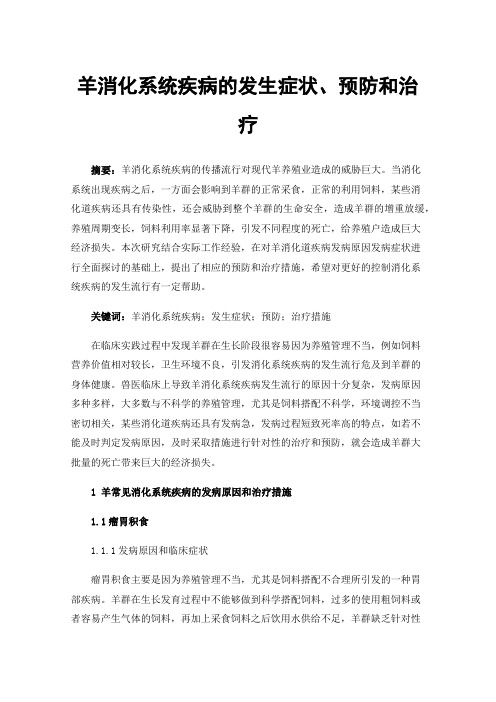 羊消化系统疾病的发生症状、预防和治疗

摘要：羊消化系统疾病的传播流行对现代羊养殖业造成的威胁巨大。当消化系统出现疾病之后，一方面会影响到羊群的正常采食，正常的利用饲料，某些消化道疾病还具有传染性，还会威胁到整个羊群的生命安全，造成羊群的增重放缓，养殖周期变长，饲料利用率显著下降，引发不同程度的死亡，给养殖户造成巨大经济损失。本次研究结合实际工作经验，在对羊消化道疾病发病原因发病症状进行全面探讨的基础上，提出了相应的预防和治疗措施，希望对更好的控制消化系统疾病的发生流行有一定帮助。

关键词：羊消化系统疾病；发生症状；预防；治疗措施

在临床实践过程中发现羊群在生长阶段很容易因为养殖管理不当，例如饲料营养价值相对较长，卫生环境不良，引发消化系统疾病的发生流行危及到羊群的身体健康。兽医临床上导致羊消化系统疾病发生流行的原因十分复杂，发病原因多种多样，大多数与不科学的养殖管理，尤其是饲料搭配不科学，环境调控不当密切相关，某些消化道疾病还具有发病急，发病过程短致死率高的特点，如若不能及时判定发病原因，及时采取措施进行针对性的治疗和预防，就会造成羊群大批量的死亡带来巨大的经济损失。

1 羊常见消化系统疾病的发病原因和治疗措施

1.1 瘤胃积食

1.1.1 发病原因和临床症状

瘤胃积食主要是因为养殖管理不当，尤其是饲料搭配不合理所引发的一种胃部疾病。羊群在生长发育过程中不能够做到科学搭配饲料，过多的使用粗饲料或者容易产生气体的饲料，再加上采食饲料之后饮用水供给不足，羊群缺乏针对性